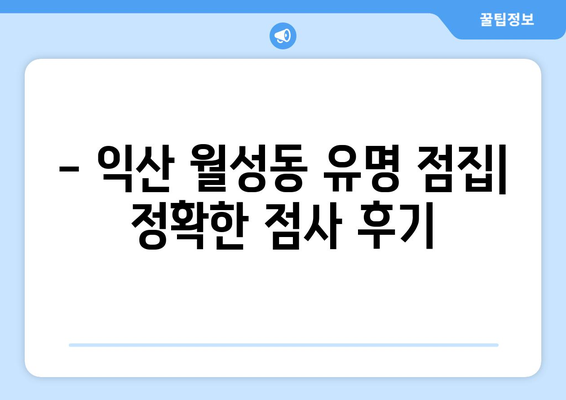 꿀팁정보

– 익산 월성동 유명 점집| 정확한 점사 후기